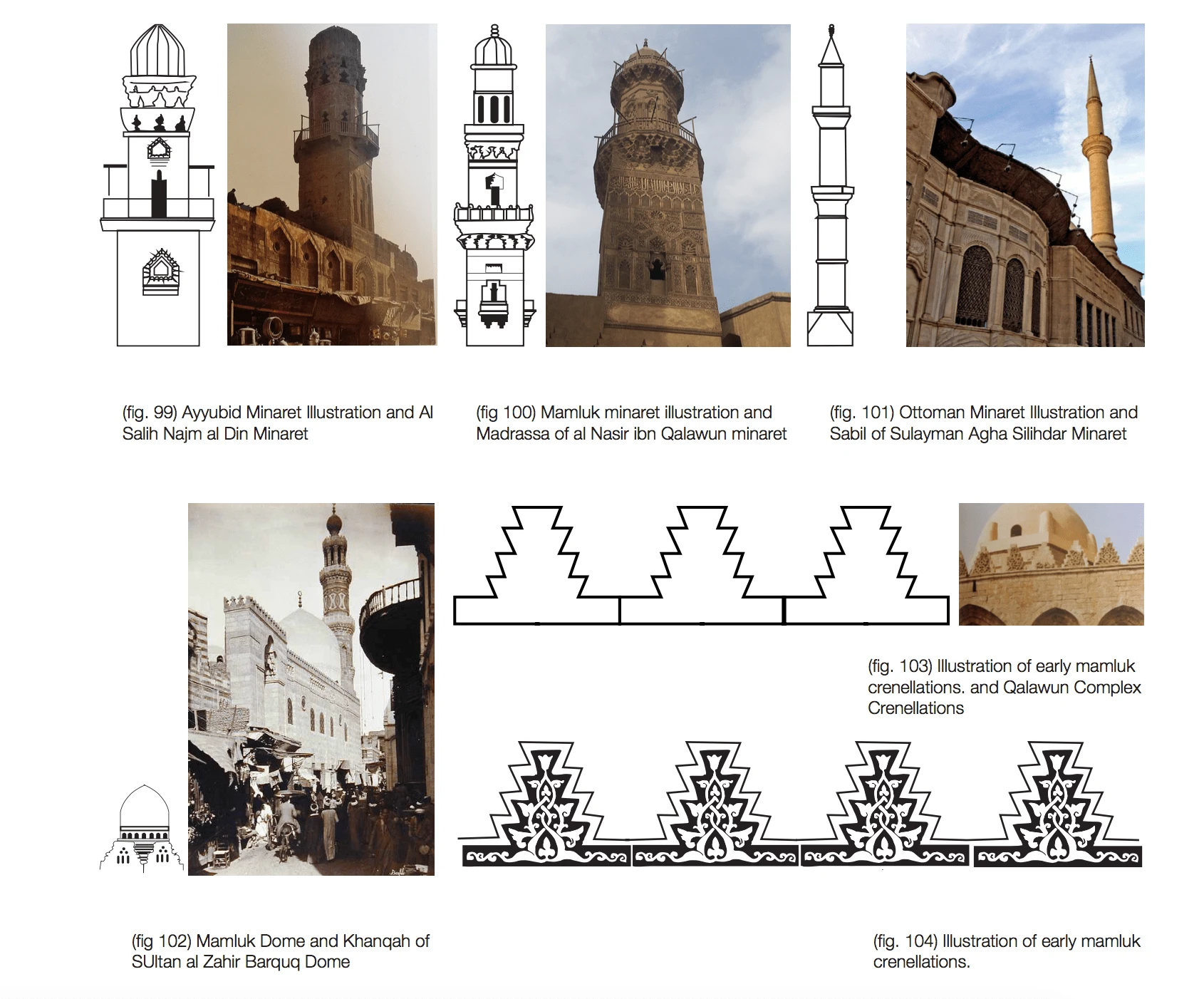 (fig. 99) Ayyubid Minaret Illustration and Al Salih Najm al Din Minaret

(fig 100) Mamluk minaret illustration and Madrassa of al Nasir ibn Qalawun minaret

(fig. 101) Ottoman Minaret Illustration and Sabil of Sulayman Agha Silihdar Minaret

(fig. 103) Illustration of early mamluk crenellations. and Qalawun Complex Crenellations

(fig 102) Mamluk Dome and Khanqah of SUltan al Zahir Barquq Dome

(fig. 104) Illustration of early mamluk crenellations.